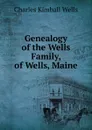 Charles Kimball Wells

Genealogy of the Wells Family, of Wells, Maine